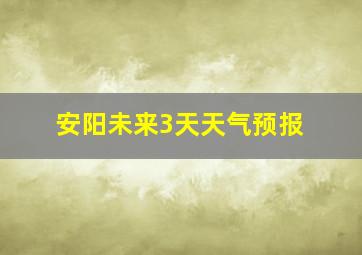 安阳未来3天天气预报